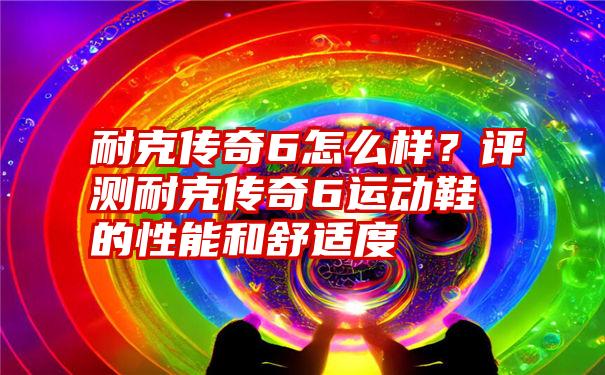 耐克传奇6怎么样？评测耐克传奇6运动鞋的性能和舒适度